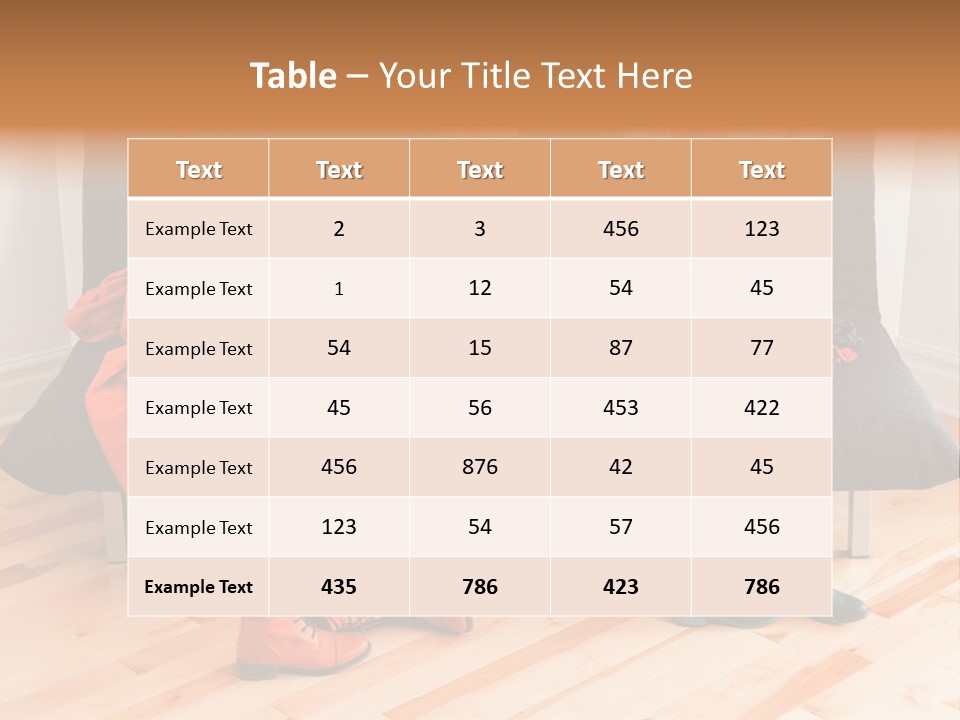 Table – Your Title Text Here

| Text | Text | Text | Text | Text |
|---|---|---|---|---|
| Example Text | 2 | 3 | 456 | 123 |
| Example Text | 1 | 12 | 54 | 45 |
| Example Text | 54 | 15 | 87 | 77 |
| Example Text | 45 | 56 | 453 | 422 |
| Example Text | 456 | 876 | 42 | 45 |
| Example Text | 123 | 54 | 57 | 456 |
| Example Text | 435 | 786 | 423 | 786 |